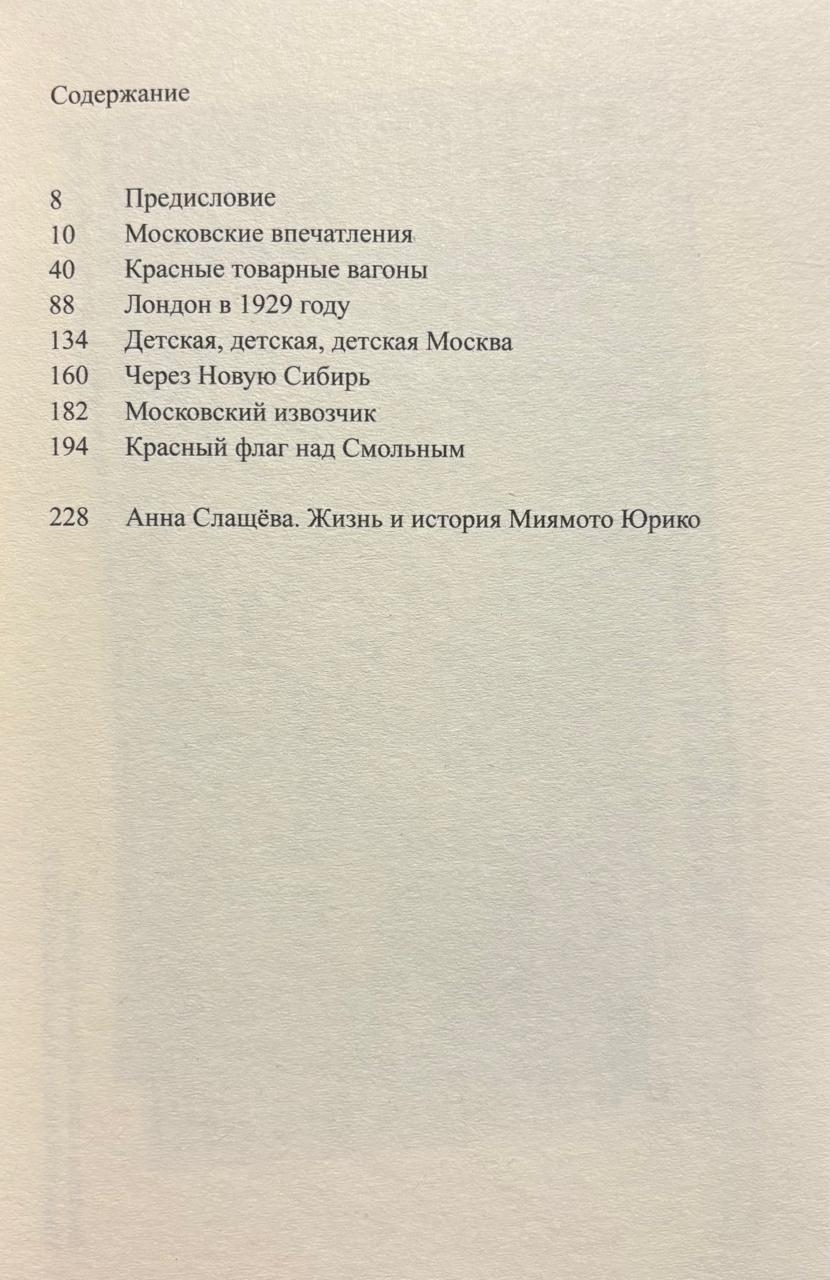 Содержание

8 Предисловие
10 Московские впечатления
40 Красные товарные вагоны
88 Лондон в 1929 году
134 Детская, детская, детская Москва
160 Через Новую Сибирь
182 Московский извозчик
194 Красный флаг над Смольным

228 Анна Слащёва. Жизнь и история Миямото Юрико